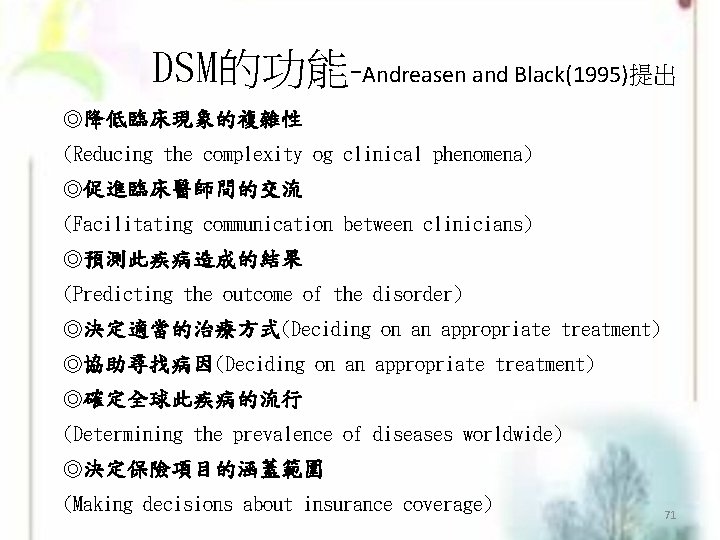 DSM的功能-Andreasen and Black(1995)提出

◎降低臨床現象的複雜性
(Reducing the complexity og clinical phenomena)
◎促進臨床醫師間的交流
(Facilitating communication between clinicians)
◎預測此疾病造成的結果
(Predicting the outcome of the disorder)
◎決定適當的治療方式(Deciding on an appropriate treatment)
◎協助尋找病因(Deciding on an appropriate treatment)
◎確定全球此疾病的流行
(Determining the prevalence of diseases worldwide)
◎決定保險項目的涵蓋範圍
(Making decisions about insurance coverage)

71